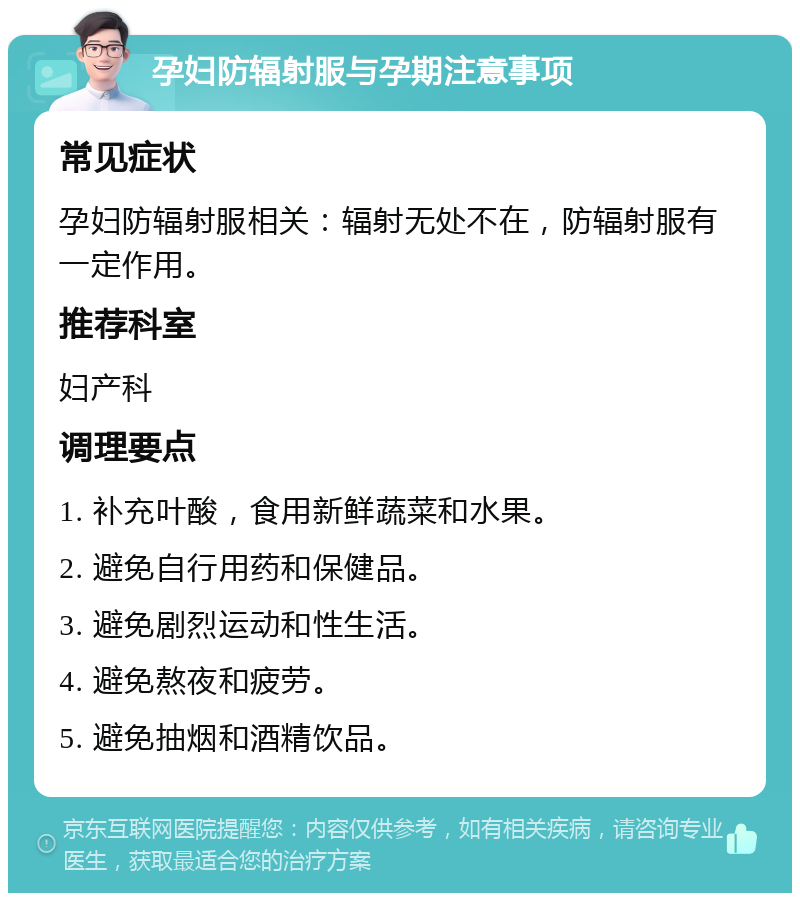 孕妇防辐射服与孕期注意事项

常见症状

孕妇防辐射服相关：辐射无处不在，防辐射服有一定作用。

推荐科室

妇产科

调理要点

1. 补充叶酸，食用新鲜蔬菜和水果。

2. 避免自行用药和保健品。

3. 避免剧烈运动和性生活。

4. 避免熬夜和疲劳。

5. 避免抽烟和酒精饮品。

京东互联网医院提醒您：内容仅供参考，如有相关疾病，请咨询专业医生，获取最适合您的治疗方案